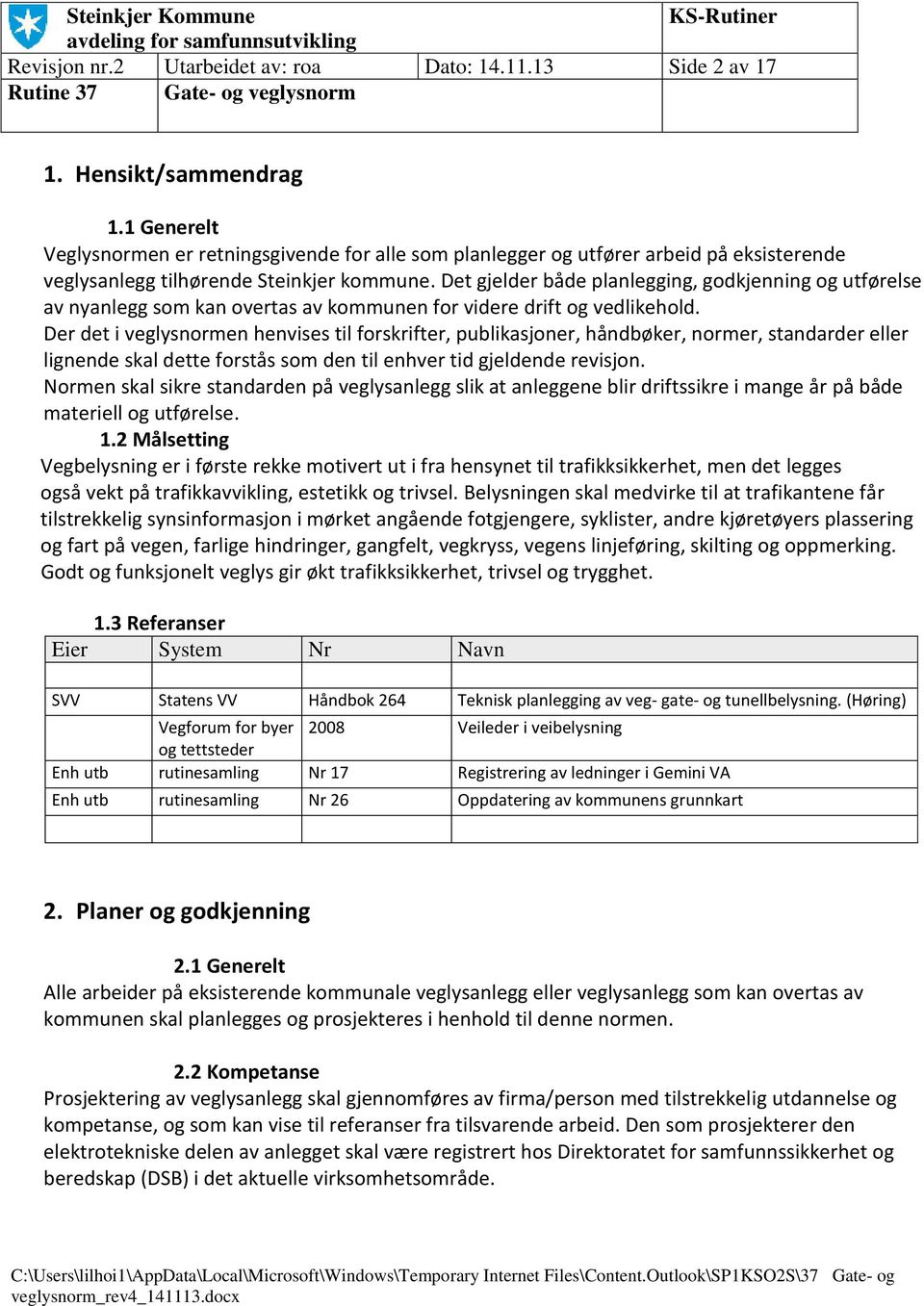 | Steinkjer Kommune avdeling for samfunnsutvikling | | | KS-Rutiner |
|---|---|---|---|
| Revisjon nr.2 | Utarbeidet av: roa | Dato: 14.11.13 | Side 2 av 17 |
| Rutine 37 | Gate- og veglysnorm | | |

1. Hensikt/sammendrag

1.1 Generelt
Veglysnormen er retningsgivende for alle som planlegger og utfører arbeid på eksisterende veglysanlegg tilhørende Steinkjer kommune. Det gjelder både planlegging, godkjenning og utførelse av nyanlegg som kan overtas av kommunen for videre drift og vedlikehold.
Der det i veglysnormen henvises til forskrifter, publikasjoner, håndbøker, normer, standarder eller lignende skal dette forstås som den til enhver tid gjeldende revisjon.
Normen skal sikre standarden på veglysanlegg slik at anleggene blir driftssikre i mange år på både materiell og utførelse.

1.2 Målsetting
Vegbelysning er i første rekke motivert ut i fra hensynet til trafikksikkerhet, men det legges også vekt på trafikkavvikling, estetikk og trivsel. Belysningen skal medvirke til at trafikantene får tilstrekkelig synsinformasjon i mørket angående fotgjengere, syklister, andre kjøretøyers plassering og fart på vegen, farlige hindringer, gangfelt, vegkryss, vegens linjeføring, skilting og oppmerking. Godt og funksjonelt veglys gir økt trafikksikkerhet, trivsel og trygghet.

1.3 Referanser

| Eier | System | Nr | Navn |
|---|---|---|---|
| | | | |
| SVV | Statens VV | Håndbok 264 | Teknisk planlegging av veg- gate- og tunellbelysning. (Høring) |
| | Vegforum for byer og tettsteder | 2008 | Veileder i veibelysning |
| Enh utb | rutinesamling | Nr 17 | Registrering av ledninger i Gemini VA |
| Enh utb | rutinesamling | Nr 26 | Oppdatering av kommunens grunnkart |
| | | | |

2. Planer og godkjenning

2.1 Generelt
Alle arbeider på eksisterende kommunale veglysanlegg eller veglysanlegg som kan overtas av kommunen skal planlegges og prosjekteres i henhold til denne normen.

2.2 Kompetanse
Prosjektering av veglysanlegg skal gjennomføres av firma/person med tilstrekkelig utdannelse og kompetanse, og som kan vise til referanser fra tilsvarende arbeid. Den som prosjekterer den elektrotekniske delen av anlegget skal være registrert hos Direktoratet for samfunnssikkerhet og beredskap (DSB) i det aktuelle virksomhetsområde.

C:\Users\lilhoi1\AppData\Local\Microsoft\Windows\Temporary Internet Files\Content.Outlook\SP1KSO2S\37 Gate- og veglysnorm_rev4_141113.docx